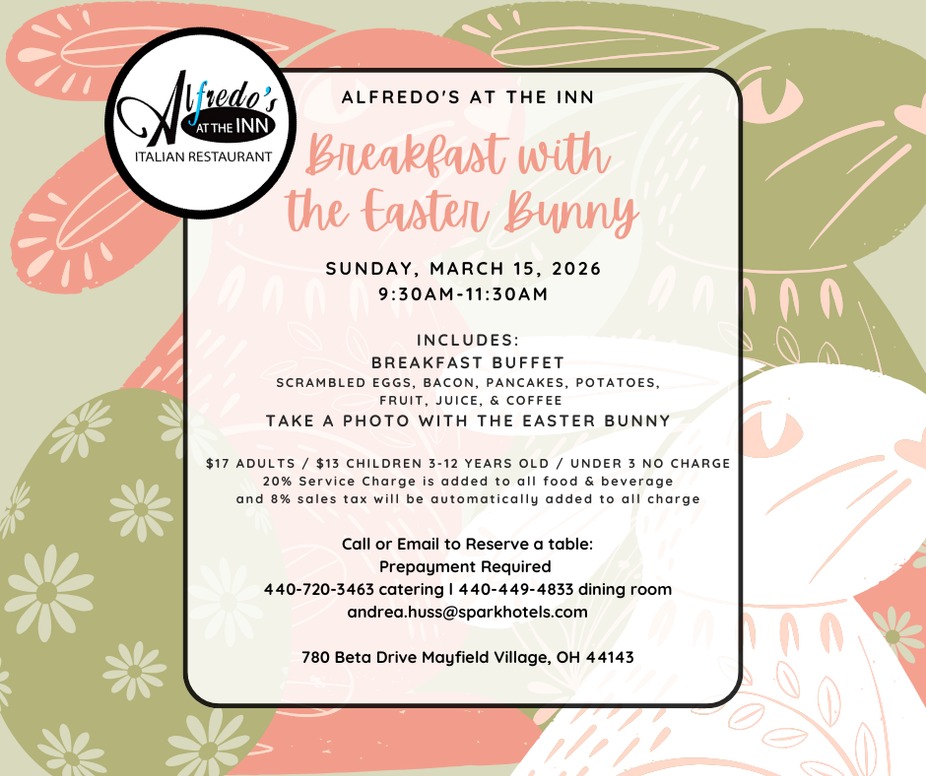 Alfredo's
AT THE INN
ITALIAN RESTAURANT

ALFREDO'S AT THE INN

Breakfast with the Easter Bunny

SUNDAY, MARCH 15, 2026
9:30AM-11:30AM

INCLUDES:
BREAKFAST BUFFET
SCRAMBLED EGGS, BACON, PANCAKES, POTATOES, FRUIT, JUICE, & COFFEE
TAKE A PHOTO WITH THE EASTER BUNNY

$17 ADULTS / $13 CHILDREN 3-12 YEARS OLD / UNDER 3 NO CHARGE
20% Service Charge is added to all food & beverage and 8% sales tax will be automatically added to all charge

Call or Email to Reserve a table:
Prepayment Required
440-720-3463 catering | 440-449-4833 dining room
andrea.huss@sparkhotels.com

780 Beta Drive Mayfield Village, OH 44143